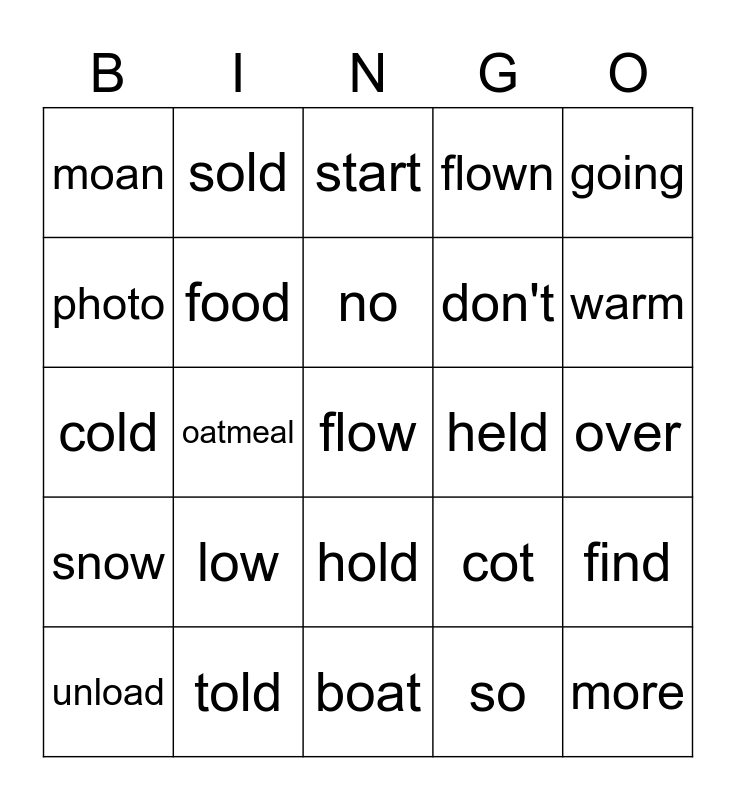 | B | I | N | G | O |
|---|---|---|---|---|
| moan | sold | start | flown | going |
| photo | food | no | don't | warm |
| cold | oatmeal | flow | held | over |
| snow | low | hold | cot | find |
| unload | told | boat | so | more |